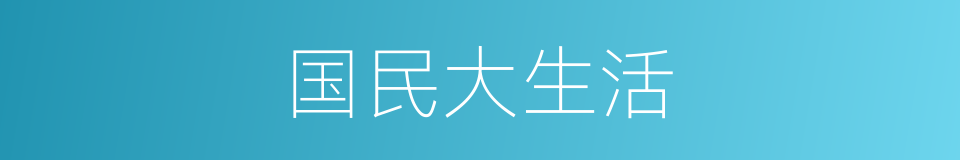 国民大生活